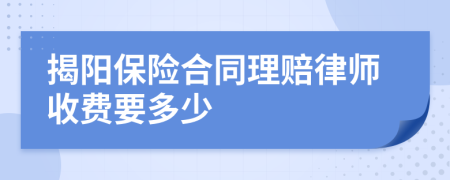 揭阳保险合同理赔律师收费要多少